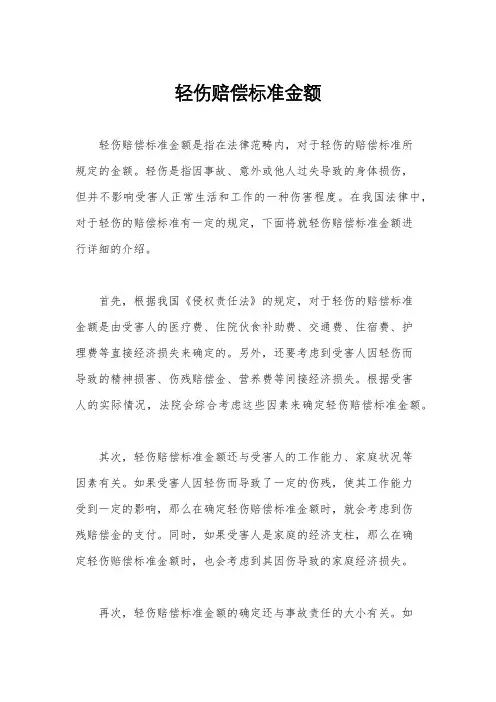 轻伤赔偿标准金额

轻伤赔偿标准金额是指在法律范畴内，对于轻伤的赔偿标准所规定的金额。轻伤是指因事故、意外或他人过失导致的身体损伤，但并不影响受害人正常生活和工作的一种伤害程度。在我国法律中，对于轻伤的赔偿标准有一定的规定，下面将就轻伤赔偿标准金额进行详细的介绍。

首先，根据我国《侵权责任法》的规定，对于轻伤的赔偿标准金额是由受害人的医疗费、住院伙食补助费、交通费、住宿费、护理费等直接经济损失来确定的。另外，还要考虑到受害人因轻伤而导致的精神损害、伤残赔偿金、营养费等间接经济损失。根据受害人的实际情况，法院会综合考虑这些因素来确定轻伤赔偿标准金额。

其次，轻伤赔偿标准金额还与受害人的工作能力、家庭状况等因素有关。如果受害人因轻伤而导致了一定的伤残，使其工作能力受到一定的影响，那么在确定轻伤赔偿标准金额时，就会考虑到伤残赔偿金的支付。同时，如果受害人是家庭的经济支柱，那么在确定轻伤赔偿标准金额时，也会考虑到其因伤导致的家庭经济损失。

再次，轻伤赔偿标准金额的确定还与事故责任的大小有关。如